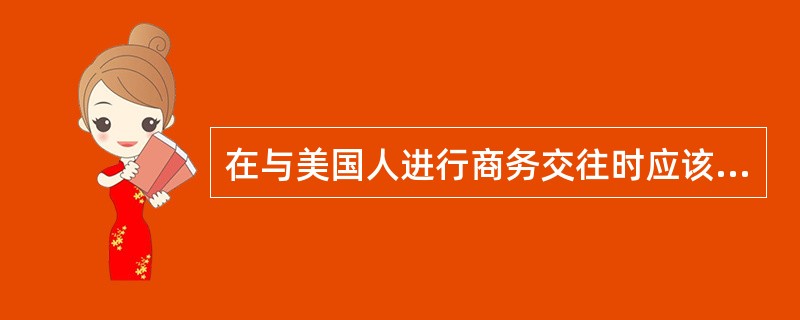 在与美国人进行商务交往时应该...